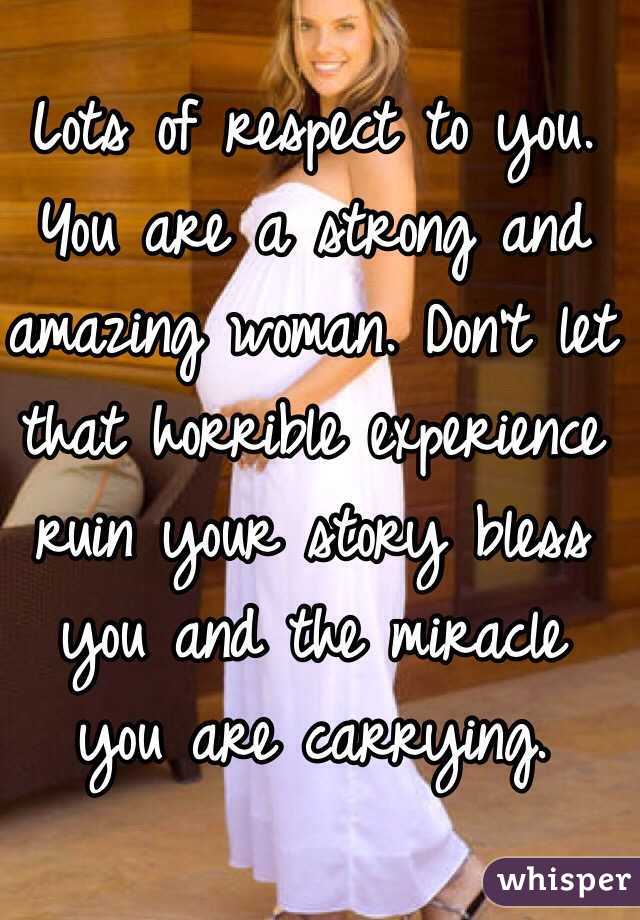 Lots of respect to you. You are a strong and amazing woman. Don't let that horrible experience ruin your story bless you and the miracle you are carrying.

whisper